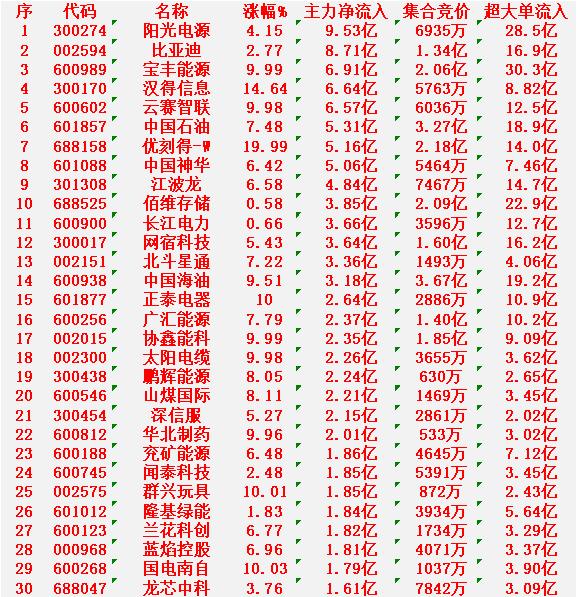 | 序 | 代码 | 名称 | 涨幅% | 主力净流入 | 集合竞价 | 超大单流入 |
|---|---|---|---|---|---|---|
| 1 | 300274 | 阳光电源 | 4.15 | 9.53亿 | 6935万 | 28.5亿 |
| 2 | 002594 | 比亚迪 | 2.77 | 8.71亿 | 1.34亿 | 16.9亿 |
| 3 | 600989 | 宝丰能源 | 9.99 | 6.91亿 | 2.06亿 | 30.3亿 |
| 4 | 300170 | 汉得信息 | 14.64 | 6.64亿 | 5763万 | 8.82亿 |
| 5 | 600602 | 云赛智联 | 9.98 | 6.57亿 | 6036万 | 12.5亿 |
| 6 | 601857 | 中国石油 | 7.48 | 5.31亿 | 3.27亿 | 18.9亿 |
| 7 | 688158 | 优刻得-W | 19.99 | 5.16亿 | 2.18亿 | 14.0亿 |
| 8 | 601088 | 中国神华 | 6.42 | 5.06亿 | 5464万 | 7.46亿 |
| 9 | 301308 | 江波龙 | 6.58 | 4.84亿 | 7467万 | 14.7亿 |
| 10 | 688525 | 佰维存储 | 0.58 | 3.85亿 | 2.09亿 | 22.9亿 |
| 11 | 600900 | 长江电力 | 0.66 | 3.66亿 | 3596万 | 12.7亿 |
| 12 | 300017 | 网宿科技 | 5.43 | 3.64亿 | 1.60亿 | 16.2亿 |
| 13 | 002151 | 北斗星通 | 7.22 | 3.36亿 | 1493万 | 4.06亿 |
| 14 | 600938 | 中国海油 | 9.51 | 3.18亿 | 3.67亿 | 19.2亿 |
| 15 | 601877 | 正泰电器 | 10 | 2.64亿 | 2886万 | 10.9亿 |
| 16 | 600256 | 广汇能源 | 7.79 | 2.37亿 | 1.40亿 | 10.2亿 |
| 17 | 002015 | 协鑫能科 | 9.99 | 2.35亿 | 1.85亿 | 9.09亿 |
| 18 | 002300 | 太阳电缆 | 9.98 | 2.26亿 | 3655万 | 3.62亿 |
| 19 | 300438 | 鹏辉能源 | 8.05 | 2.24亿 | 630万 | 2.65亿 |
| 20 | 600546 | 山煤国际 | 8.11 | 2.21亿 | 1469万 | 3.45亿 |
| 21 | 300454 | 深信服 | 5.27 | 2.15亿 | 2861万 | 2.02亿 |
| 22 | 600812 | 华北制药 | 9.96 | 2.01亿 | 533万 | 3.02亿 |
| 23 | 600188 | 兖矿能源 | 6.48 | 1.86亿 | 4645万 | 7.12亿 |
| 24 | 600745 | 闻泰科技 | 2.48 | 1.85亿 | 5391万 | 3.45亿 |
| 25 | 002575 | 群兴玩具 | 10.01 | 1.85亿 | 872万 | 2.43亿 |
| 26 | 601012 | 隆基绿能 | 1.83 | 1.84亿 | 3934万 | 5.64亿 |
| 27 | 600123 | 兰花科创 | 6.77 | 1.82亿 | 1734万 | 3.29亿 |
| 28 | 000968 | 蓝焰控股 | 6.96 | 1.81亿 | 4071万 | 3.37亿 |
| 29 | 600268 | 国电南自 | 10.03 | 1.79亿 | 1037万 | 3.90亿 |
| 30 | 688047 | 龙芯中科 | 3.76 | 1.61亿 | 7842万 | 3.09亿 |